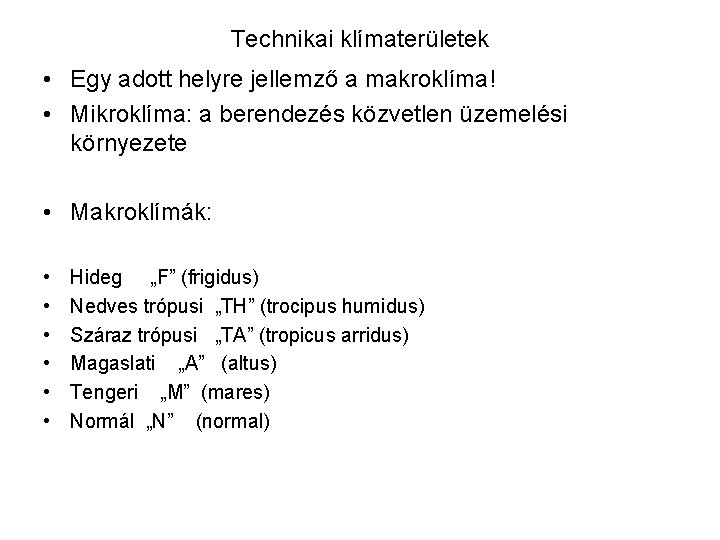 Technikai klímaterületek

• Egy adott helyre jellemző a makroklíma!
• Mikroklíma: a berendezés közvetlen üzemelési környezete

• Makroklímák:

• Hideg „F” (frigidus)
• Nedves trópusi „TH” (trocipus humidus)
• Száraz trópusi „TA” (tropicus arridus)
• Magaslati „A” (altus)
• Tengeri „M” (mares)
• Normál „N” (normal)